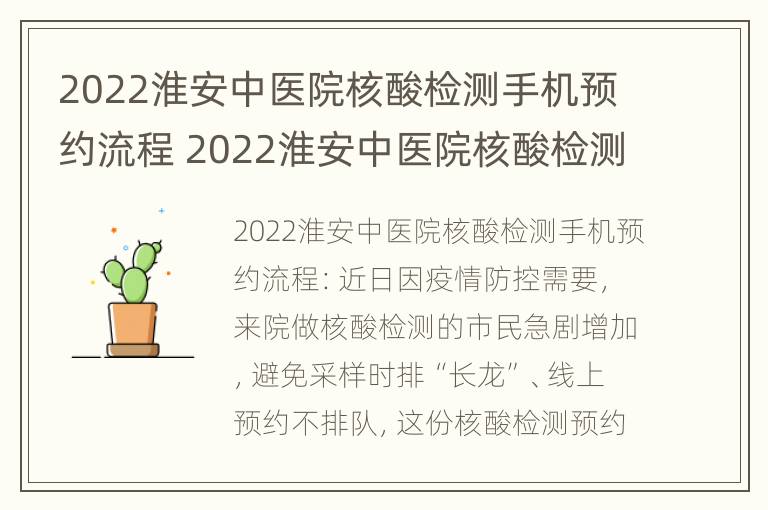 2022淮安中医院核酸检测手机预约流程 2022淮安中医院核酸检测

2022淮安中医院核酸检测手机预约流程: 近日因疫情防控需要, 来院做核酸检测的市民急剧增加, 避免采样时排“长龙”、线上预约不排队, 这份核酸检测预约